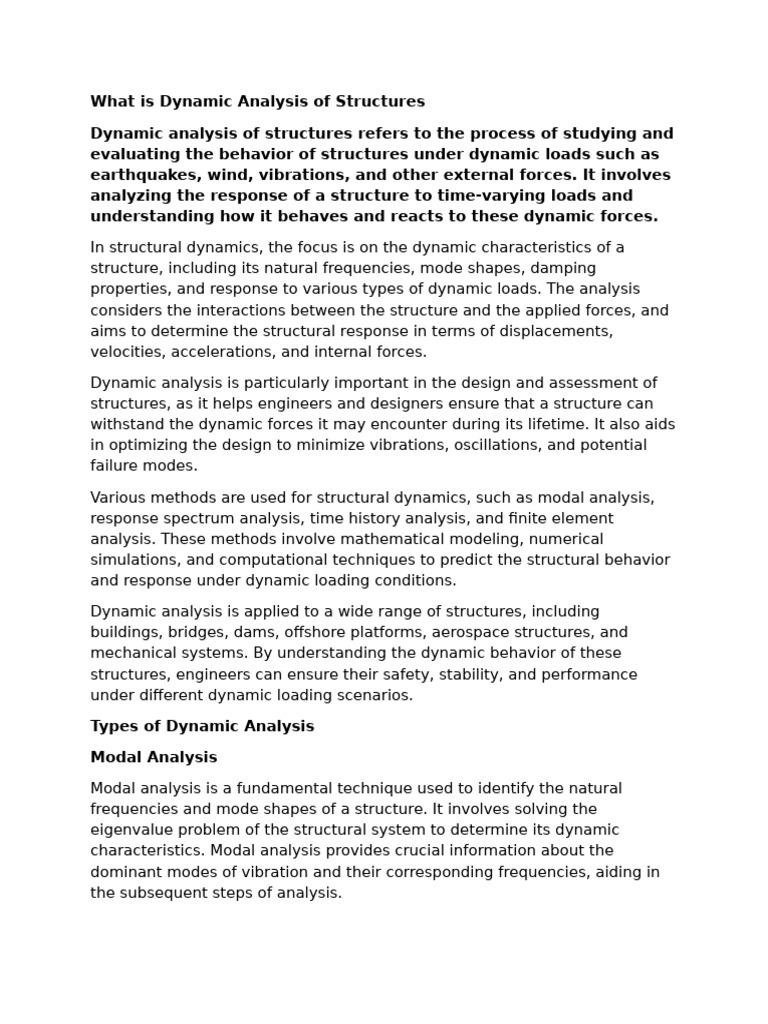 What is Dynamic Analysis of Structures

Dynamic analysis of structures refers to the process of studying and evaluating the behavior of structures under dynamic loads such as earthquakes, wind, vibrations, and other external forces. It involves analyzing the response of a structure to time-varying loads and understanding how it behaves and reacts to these dynamic forces.

In structural dynamics, the focus is on the dynamic characteristics of a structure, including its natural frequencies, mode shapes, damping properties, and response to various types of dynamic loads. The analysis considers the interactions between the structure and the applied forces, and aims to determine the structural response in terms of displacements, velocities, accelerations, and internal forces.

Dynamic analysis is particularly important in the design and assessment of structures, as it helps engineers and designers ensure that a structure can withstand the dynamic forces it may encounter during its lifetime. It also aids in optimizing the design to minimize vibrations, oscillations, and potential failure modes.

Various methods are used for structural dynamics, such as modal analysis, response spectrum analysis, time history analysis, and finite element analysis. These methods involve mathematical modeling, numerical simulations, and computational techniques to predict the structural behavior and response under dynamic loading conditions.

Dynamic analysis is applied to a wide range of structures, including buildings, bridges, dams, offshore platforms, aerospace structures, and mechanical systems. By understanding the dynamic behavior of these structures, engineers can ensure their safety, stability, and performance under different dynamic loading scenarios.

Types of Dynamic Analysis

Modal Analysis

Modal analysis is a fundamental technique used to identify the natural frequencies and mode shapes of a structure. It involves solving the eigenvalue problem of the structural system to determine its dynamic characteristics. Modal analysis provides crucial information about the dominant modes of vibration and their corresponding frequencies, aiding in the subsequent steps of analysis.